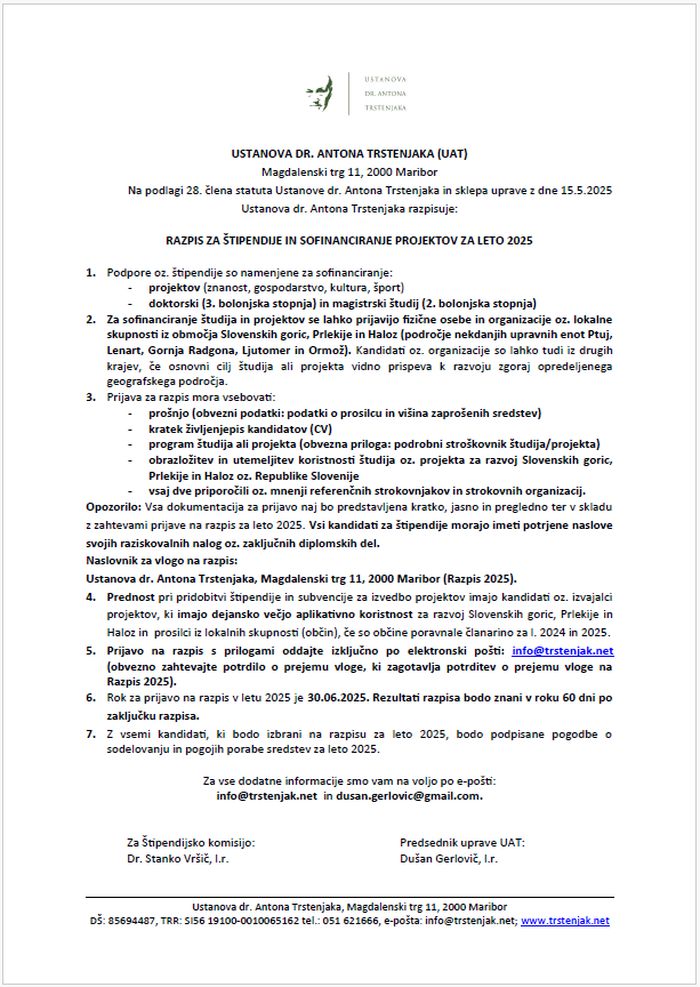 USTANOVA
DR. ANTONA
TRSTENJAKA

USTANOVA DR. ANTONA TRSTENJAKA (UAT)
Magdalenski trg 11, 2000 Maribor
Na podlagi 28. člena statuta Ustanove dr. Antona Trstenjaka in sklepa uprave z dne 15.5.2025
Ustanova dr. Antona Trstenjaka razpisuje:

RAZPIS ZA ŠTIPENDIJE IN SOFINANCIRANJE PROJEKTOV ZA LETO 2025

1. Podpore oz. štipendije so namenjene za sofinanciranje:
- projektov (znanost, gospodarstvo, kultura, šport)
- doktorski (3. bolonjska stopnja) in magistrski študij (2. bolonjska stopnja)
2. Za sofinanciranje študija in projektov se lahko prijavijo fizične osebe in organizacije oz. lokalne skupnosti iz območja Slovenskih goric, Prlekije in Haloz (področje nekdanjih upravnih enot Ptuj, Lenart, Gornja Radgona, Ljutomer in Ormož). Kandidati oz. organizacije so lahko tudi iz drugih krajev, če osnovni cilj študija ali projekta vidno prispeva k razvoju zgoraj opredeljenega geografskega področja.
3. Prijava za razpis mora vsebovati:
- prošnjo (obvezni podatki: podatki o prosilcu in višina zaprošenih sredstev)
- kratek življenjepis kandidatov (CV)
- program študija ali projekta (obvezna priloga: podrobni stroškovnik študija/projekta)
- obrazložitev in utemeljitev koristnosti študija oz. projekta za razvoj Slovenskih goric, Prlekije in Haloz oz. Republike Slovenije
- vsaj dve priporočili oz. mnenji referenčnih strokovnjakov in strokovnih organizacij.
Opozorilo: Vsa dokumentacija za prijavo naj bo predstavljena kratko, jasno in pregledno ter v skladu z zahtevami prijave na razpis za leto 2025. Vsi kandidati za štipendije morajo imeti potrjene naslove svojih raziskovalnih nalog oz. zaključnih diplomskih del.
Naslovnik za vlogo na razpis:
Ustanova dr. Antona Trstenjaka, Magdalenski trg 11, 2000 Maribor (Razpis 2025).
4. Prednost pri pridobitvi štipendije in subvencije za izvedbo projektov imajo kandidati oz. izvajalci projektov, ki imajo dejansko večjo aplikativno koristnost za razvoj Slovenskih goric, Prlekije in Haloz in prosilci iz lokalnih skupnosti (občin), če so občine poravnale članarino za l. 2024 in 2025.
5. Prijavo na razpis s prilogami oddajte izključno po elektronski pošti: info@trstenjak.net (obvezno zahtevajte potrdilo o prejemu vloge, ki zagotavlja potrditev o prejemu vloge na Razpis 2025).
6. Rok za prijavo na razpis v letu 2025 je 30.06.2025. Rezultati razpisa bodo znani v roku 60 dni po zaključku razpisa.
7. Z vsemi kandidati, ki bodo izbrani na razpisu za leto 2025, bodo podpisane pogodbe o sodelovanju in pogojih porabe sredstev za leto 2025.

Za vse dodatne informacije smo vam na voljo po e-pošti:
info@trstenjak.net in dusan.gerlovic@gmail.com.

Za Štipendijsko komisijo:
Dr. Stanko Vršič, l.r.

Predsednik uprave UAT:
Dušan Gerlovič, l.r.

Ustanova dr. Antona Trstenjaka, Magdalenski trg 11, 2000 Maribor
DŠ: 85694487, TRR: SI56 19100-0010065162 tel.: 051 621666, e-pošta: info@trstenjak.net; www.trstenjak.net